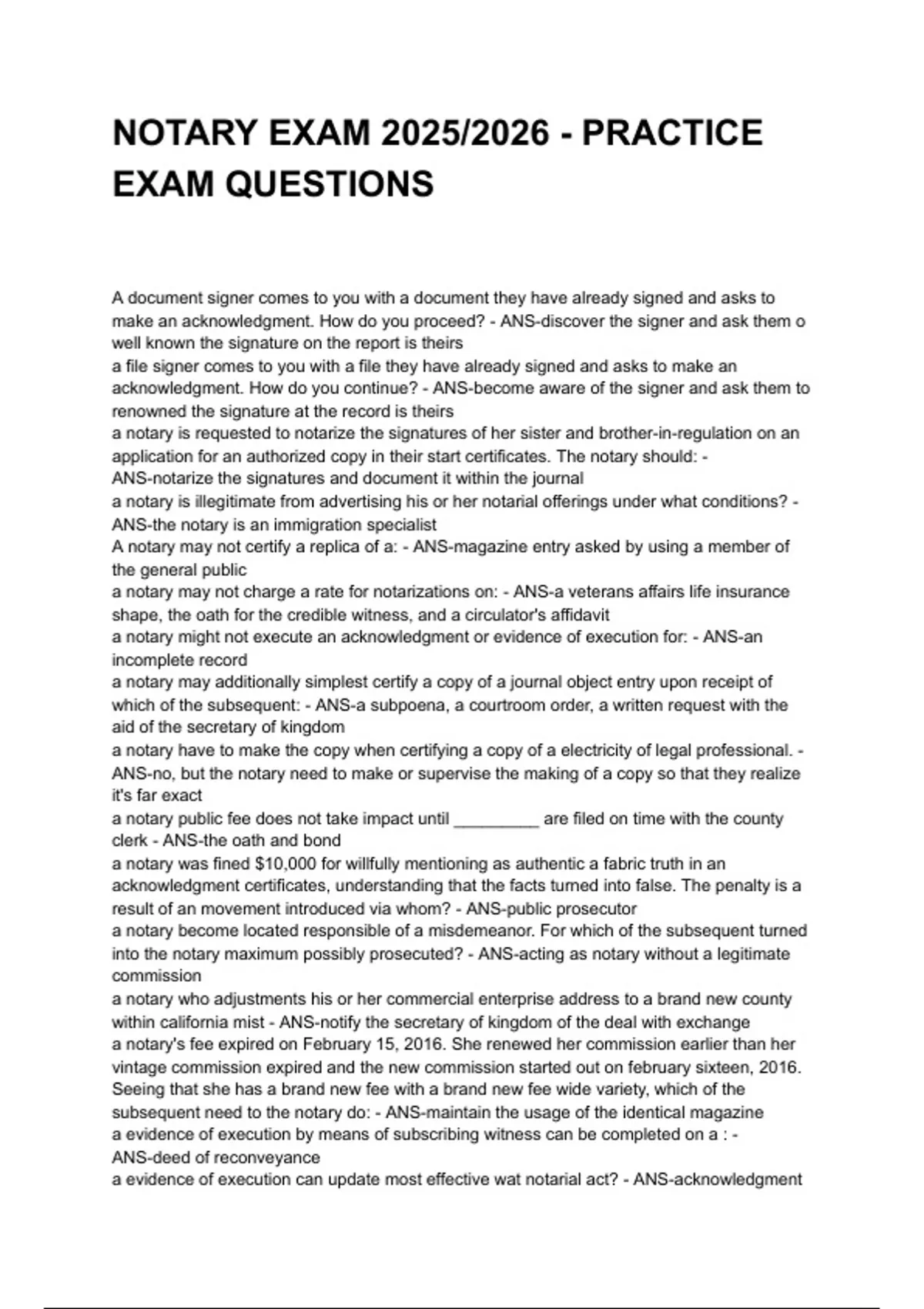 NOTARY EXAM 2025/2026 - PRACTICE EXAM QUESTIONS

A document signer comes to you with a document they have already signed and asks to make an acknowledgment. How do you proceed? - ANS-discover the signer and ask them o well known the signature on the report is theirs
a file signer comes to you with a file they have already signed and asks to make an acknowledgment. How do you continue? - ANS-become aware of the signer and ask them to renowned the signature at the record is theirs
a notary is requested to notarize the signatures of her sister and brother-in-regulation on an application for an authorized copy in their start certificates. The notary should: - ANS-notarize the signatures and document it within the journal
a notary is illegitimate from advertising his or her notarial offerings under what conditions? - ANS-the notary is an immigration specialist
A notary may not certify a replica of a: - ANS-magazine entry asked by using a member of the general public
a notary may not charge a rate for notarizations on: - ANS-a veterans affairs life insurance shape, the oath for the credible witness, and a circulator's affidavit
a notary might not execute an acknowledgment or evidence of execution for: - ANS-an incomplete record
a notary may additionally simplest certify a copy of a journal object entry upon receipt of which of the subsequent: - ANS-a subpoena, a courtroom order, a written request with the aid of the secretary of kingdom
a notary have to make the copy when certifying a copy of a electricity of legal professional. - ANS-no, but the notary need to make or supervise the making of a copy so that they realize it's far exact
a notary public fee does not take impact until _________ are filed on time with the county clerk - ANS-the oath and bond
a notary was fined $10,000 for willfully mentioning as authentic a fabric truth in an acknowledgment certificates, understanding that the facts turned into false. The penalty is a result of an movement introduced via whom? - ANS-public prosecutor
a notary become located responsible of a misdemeanor. For which of the subsequent turned into the notary maximum possibly prosecuted? - ANS-acting as notary without a legitimate commission
a notary who adjustments his or her commercial enterprise address to a brand new county within california mist - ANS-notify the secretary of kingdom of the deal with exchange
a notary's fee expired on February 15, 2016. She renewed her commission earlier than her vintage commission expired and the new commission started out on february sixteen, 2016. Seeing that she has a brand new fee with a brand new fee wide variety, which of the subsequent need to the notary do: - ANS-maintain the usage of the identical magazine
a evidence of execution by means of subscribing witness can be completed on a : - ANS-deed of reconveyance
a evidence of execution can update most effective wat notarial act? - ANS-acknowledgment